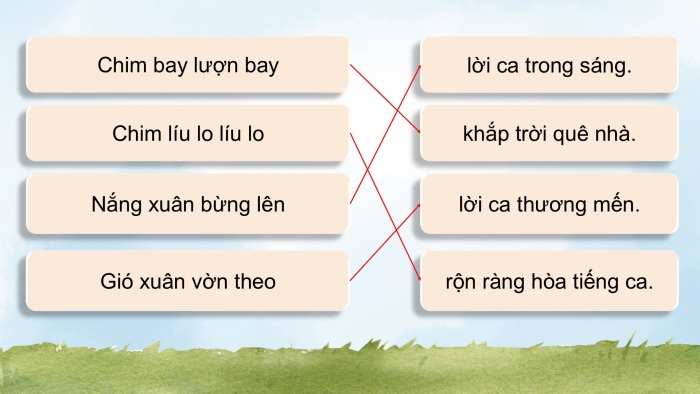 Chim bay lượn bay

Chim líu lo líu lo

Nắng xuân bừng lên

Gió xuân vờn theo

lời ca trong sáng.

khắp trời quê nhà.

lời ca thương mến.

rộn ràng hòa tiếng ca.